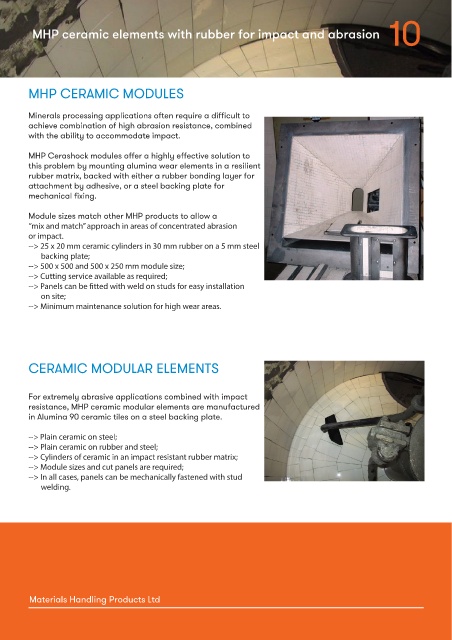 MHP ceramic elements with rubber for impact and abrasion 10

MHP CERAMIC MODULES

Minerals processing applications often require a difficult to achieve combination of high abrasion resistance, combined with the ability to accommodate impact.

MHP Cerashock modules offer a highly effective solution to this problem by mounting alumina wear elements in a resilient rubber matrix, backed with either a rubber bonding layer for attachment by adhesive, or a steel backing plate for mechanical fixing.

Module sizes match other MHP products to allow a "mix and match" approach in areas of concentrated abrasion or impact.
--> 25 x 20 mm ceramic cylinders in 30 mm rubber on a 5 mm steel backing plate;
--> 500 x 500 and 500 x 250 mm module size;
--> Cutting service available as required;
--> Panels can be fitted with weld on studs for easy installation on site;
--> Minimum maintenance solution for high wear areas.

CERAMIC MODULAR ELEMENTS

For extremely abrasive applications combined with impact resistance, MHP ceramic modular elements are manufactured in Alumina 90 ceramic tiles on a steel backing plate.

--> Plain ceramic on steel;
--> Plain ceramic on rubber and steel;
--> Cylinders of ceramic in an impact resistant rubber matrix;
--> Module sizes and cut panels are required;
--> In all cases, panels can be mechanically fastened with stud welding.

Materials Handling Products Ltd